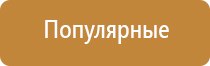 Популярные